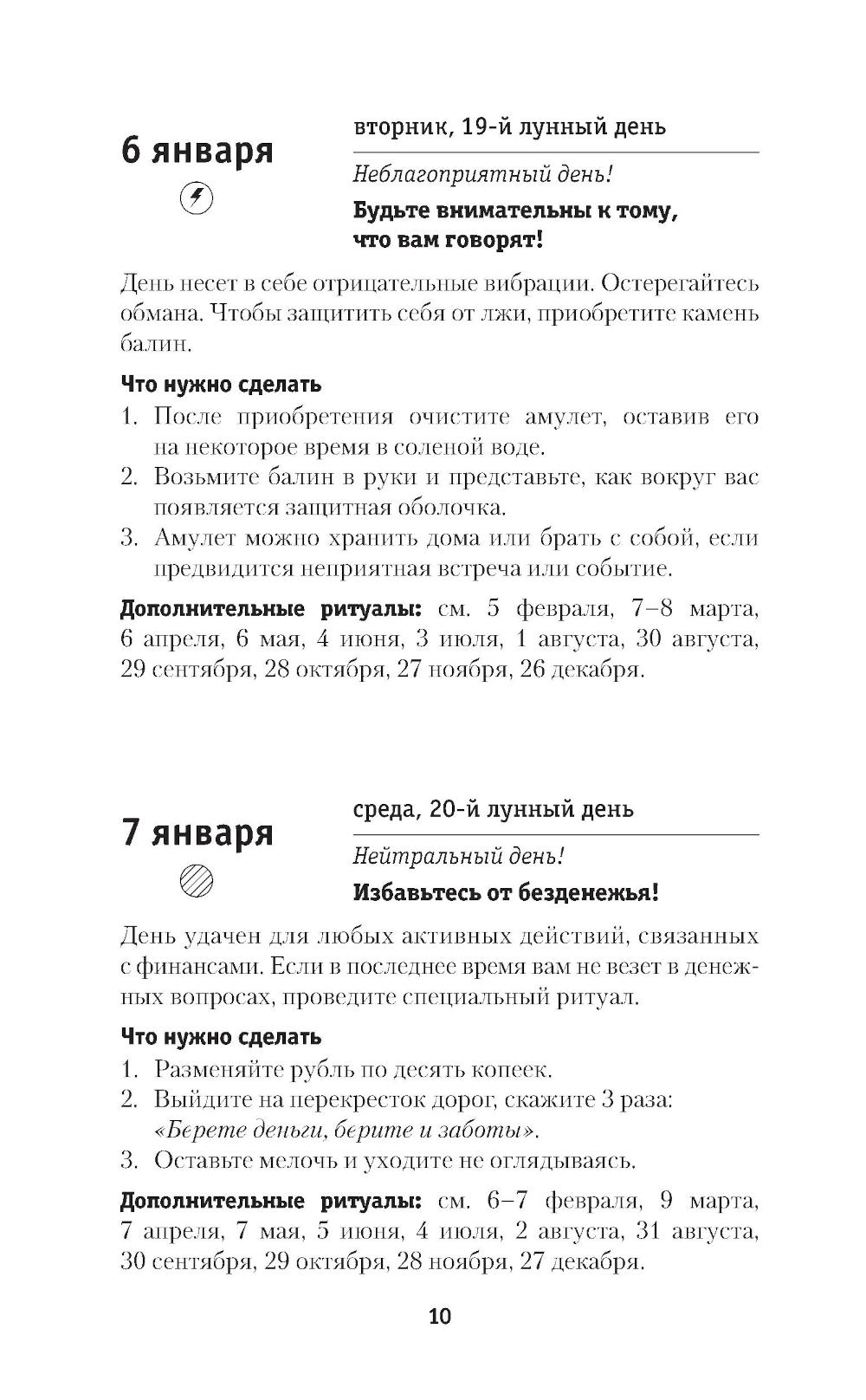 6 января

вторник, 19-й лунный день

Неблагоприятный день!

Будьте внимательны к тому, что вам говорят!

День несет в себе отрицательные вибрации. Остерегайтесь обмана. Чтобы защитить себя от лжи, приобретите камень балин.

Что нужно сделать

1. После приобретения очистите амулет, оставив его на некоторое время в соленой воде.
2. Возьмите балин в руки и представьте, как вокруг вас появляется защитная оболочка.
3. Амулет можно хранить дома или брать с собой, если предвидится неприятная встреча или событие.

Дополнительные ритуалы: см. 5 февраля, 7–8 марта, 6 апреля, 6 мая, 4 июня, 3 июля, 1 августа, 30 августа, 29 сентября, 28 октября, 27 ноября, 26 декабря.

7 января

среда, 20-й лунный день

Нейтральный день!

Избавьтесь от безденежья!

День удачен для любых активных действий, связанных с финансами. Если в последнее время вам не везет в денежных вопросах, проведите специальный ритуал.

Что нужно сделать

1. Разменяйте рубль по десять копеек.
2. Выйдите на перекресток дорог, скажите 3 раза: «Берете деньги, берите и заботы».
3. Оставьте мелочь и уходите не оглядываясь.

Дополнительные ритуалы: см. 6–7 февраля, 9 марта, 7 апреля, 7 мая, 5 июня, 4 июля, 2 августа, 31 августа, 30 сентября, 29 октября, 28 ноября, 27 декабря.

10